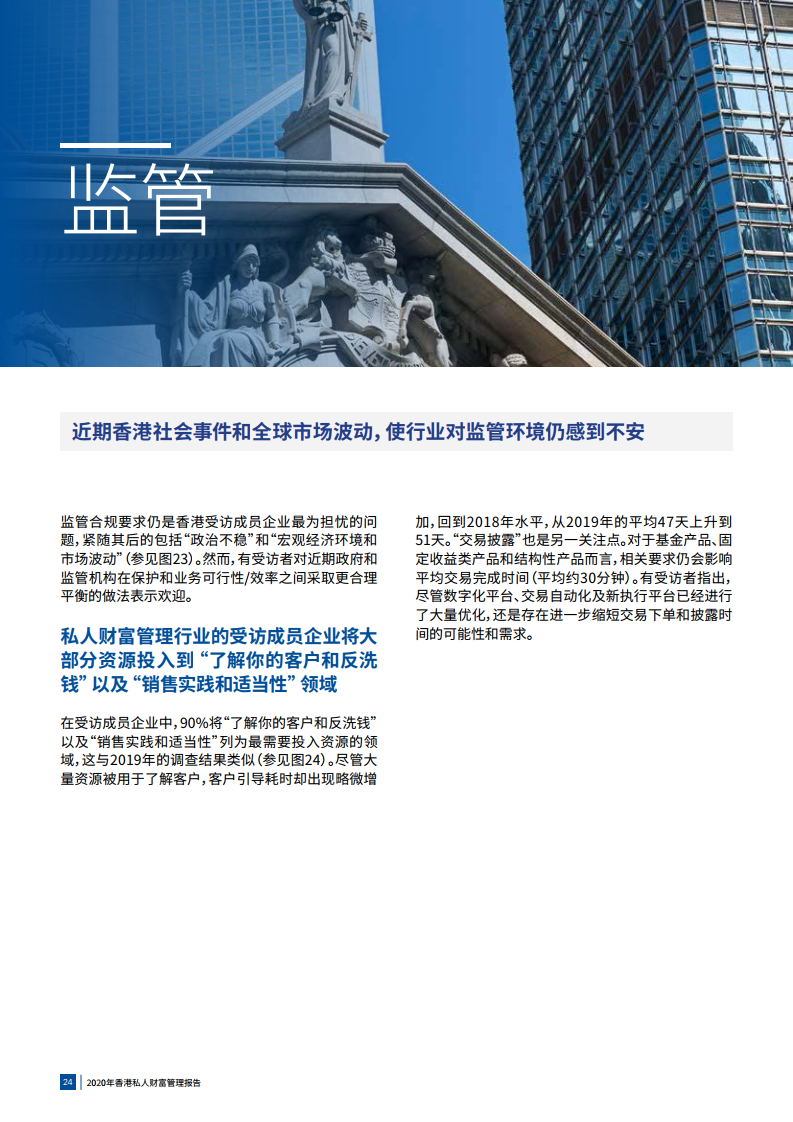 监管

近期香港社会事件和全球市场波动，使行业对监管环境仍感到不安

监管合规要求仍是香港受访成员企业最为担忧的问题，紧随其后的包括“政治不稳”和“宏观经济环境和市场波动”（参见图23）。然而，有受访者对近期政府和监管机构在保护和业务可行性/效率之间采取更合理平衡的做法表示欢迎。

私人财富管理行业的受访成员企业将大部分资源投入到“了解你的客户和反洗钱”以及“销售实践和适当性”领域

在受访成员企业中，90%将“了解你的客户和反洗钱”以及“销售实践和适当性”列为最需要投入资源的领域，这与2019年的调查结果类似（参见图24）。尽管大量资源被用于了解客户，客户引导耗时却出现略微增加，回到2018年水平，从2019年的平均47天上升到51天。“交易披露”也是另一关注点。对于基金产品、固定收益类产品和结构性产品而言，相关要求仍会影响平均交易完成时间（平均约30分钟）。有受访者指出，尽管数字化平台、交易自动化及新执行平台已经进行了大量优化，还是存在进一步缩短交易下单和披露时间的可能性和需求。

24 | 2020年香港私人财富管理报告